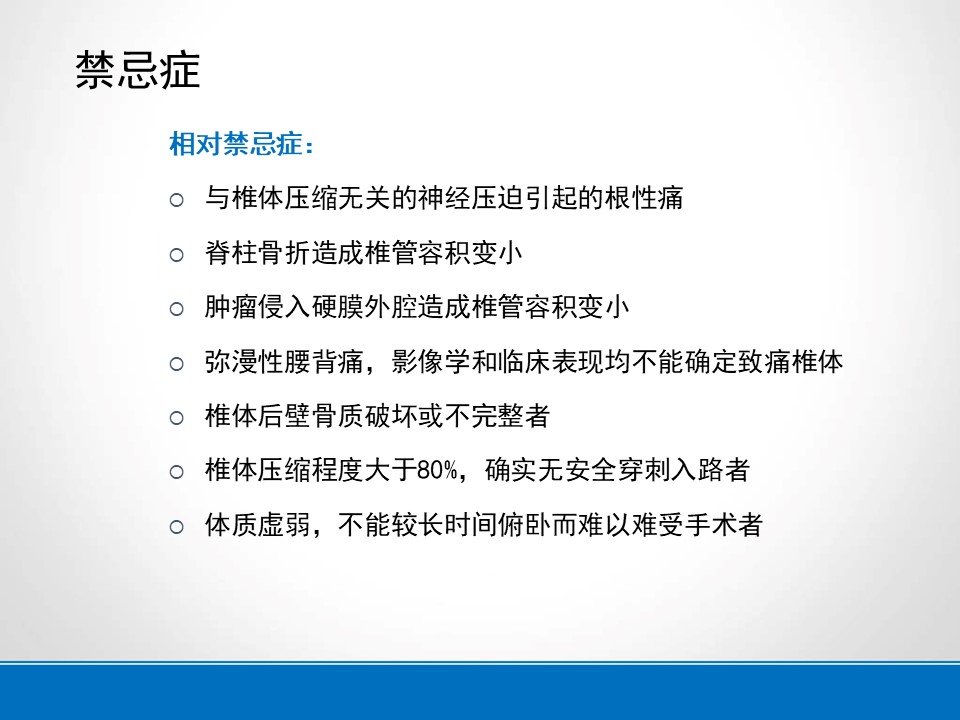 禁忌症

相对禁忌症：

○ 与椎体压缩无关的神经压迫引起的根性痛

○ 脊柱骨折造成椎管容积变小

○ 肿瘤侵入硬膜外腔造成椎管容积变小

○ 弥漫性腰背痛，影像学和临床表现均不能确定致痛椎体

○ 椎体后壁骨质破坏或不完整者

○ 椎体压缩程度大于80%，确实无安全穿刺入路者

○ 体质虚弱，不能较长时间俯卧而难以难受手术者